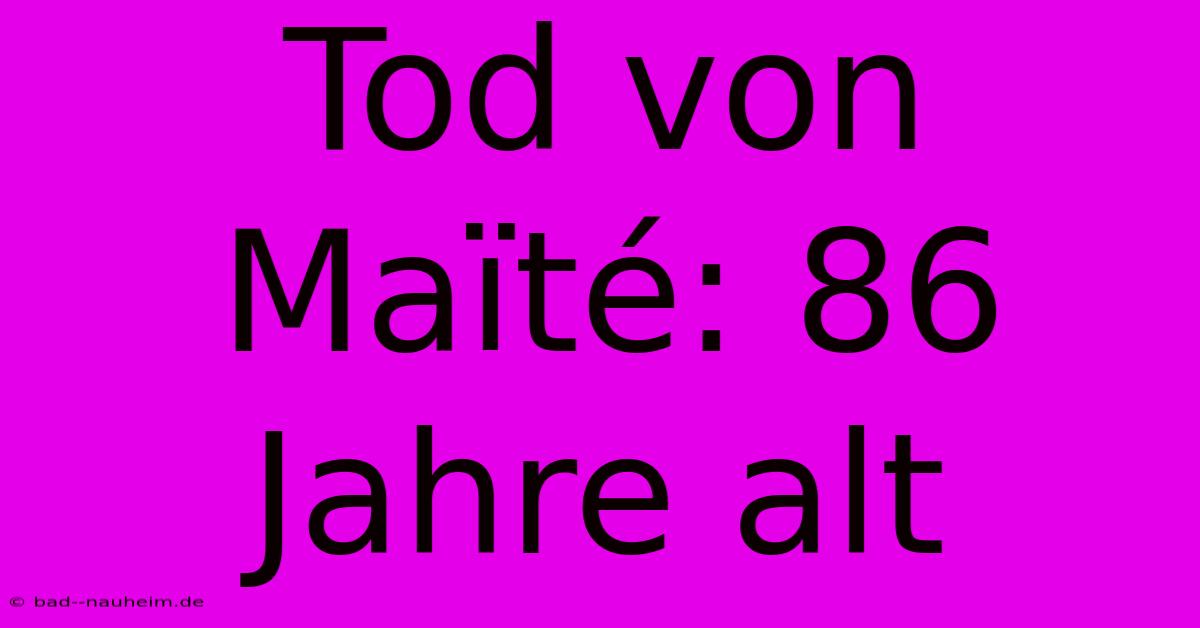 Tod von Maïté: 86 Jahre alt

© bad--nauheim.de